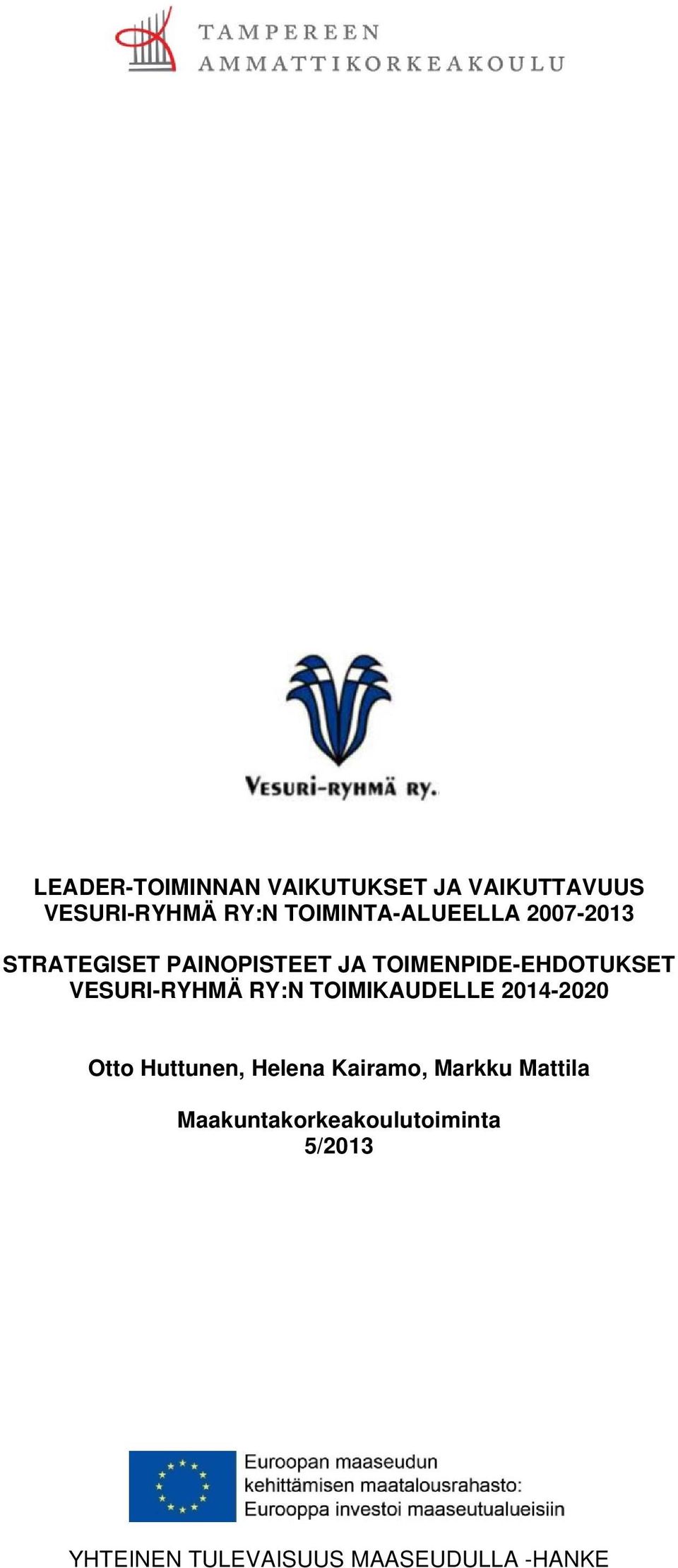 TAMPEREEN
AMMATTIKORKEAKOULU

VESURI-RYHMÄ RY.

LEADER-TOIMINNAN VAIKUTUKSET JA VAIKUTTAVUUS VESURI-RYHMÄ RY:N TOIMINTA-ALUEELLA 2007-2013

STRATEGISET PAINOPISTEET JA TOIMENPIDE-EHDOTUKSET VESURI-RYHMÄ RY:N TOIMIKAUDELLE 2014-2020

Otto Huttunen, Helena Kairamo, Markku Mattila

Maakuntakorkeakoulutoiminta
5/2013

Euroopan maaseudun kehittämisen maatalousrahasto: Eurooppa investoi maaseutualueisiin

YHTEINEN TULEVAISUUS MAASEUDULLA -HANKE